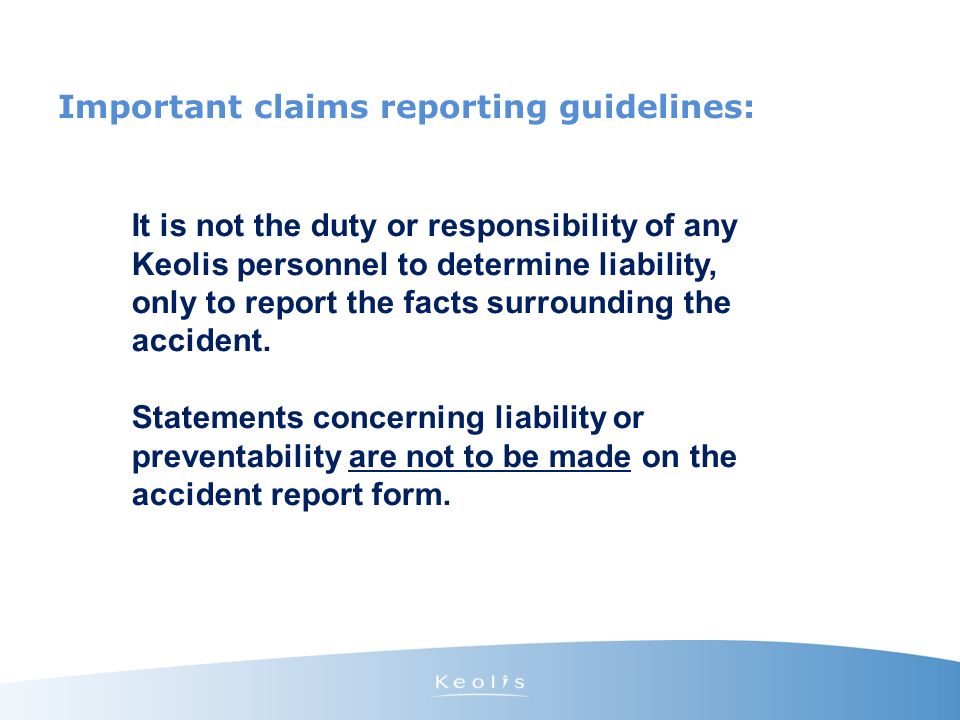 Important claims reporting guidelines:

It is not the duty or responsibility of any Keolis personnel to determine liability, only to report the facts surrounding the accident.

Statements concerning liability or preventability are not to be made on the accident report form.

Keolis